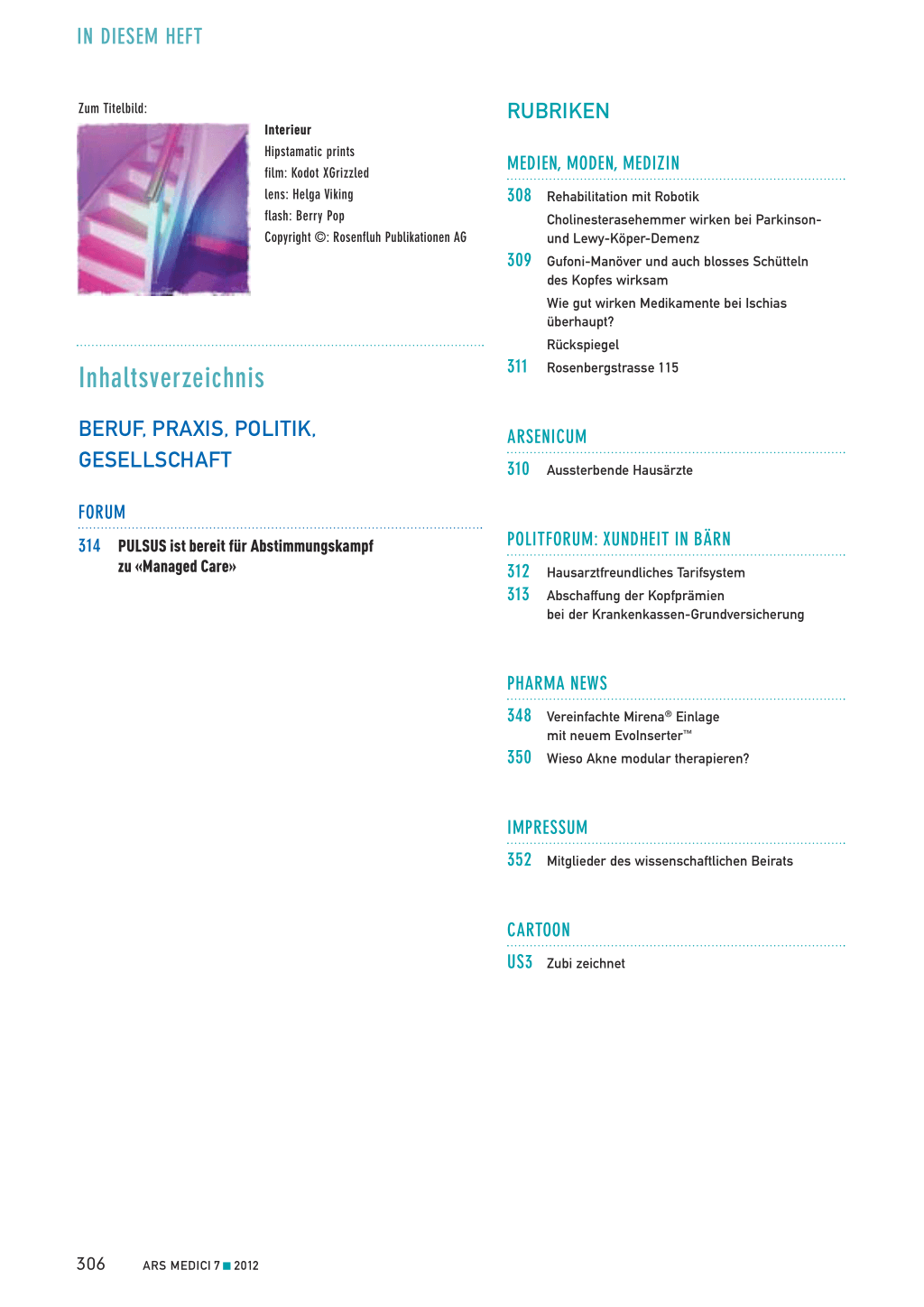 IN DIESEM HEFT

Zum Titelbild:

Interieur
Hipstamatic prints
film: Kodot XGrizzled
lens: Helga Viking
flash: Berry Pop
Copyright ©: Rosenfluh Publikationen AG

Inhaltsverzeichnis

BERUF, PRAXIS, POLITIK, GESELLSCHAFT

FORUM

314 PULSUS ist bereit für Abstimmungskampf zu «Managed Care»

RUBRIKEN

MEDIEN, MODEN, MEDIZIN

308 Rehabilitation mit Robotik
Cholinesterasehemmer wirken bei Parkinson- und Lewy-Köper-Demenz

309 Gufoni-Manöver und auch blosses Schütteln des Kopfes wirksam
Wie gut wirken Medikamente bei Ischias überhaupt?
Rückspiegel

311 Rosenbergstrasse 115

ARSENICUM

310 Aussterbende Hausärzte

POLITFORUM: XUNDHEIT IN BÄRN

312 Hausarztfreundliches Tarifsystem

313 Abschaffung der Kopfprämien bei der Krankenkassen-Grundversicherung

PHARMA NEWS

348 Vereinfachte Mirena® Einlage mit neuem EvoInserter™

350 Wieso Akne modular therapieren?

IMPRESSUM

352 Mitglieder des wissenschaftlichen Beirats

CARTOON

US3 Zubi zeichnet

306 ARS MEDICI 7 ■ 2012